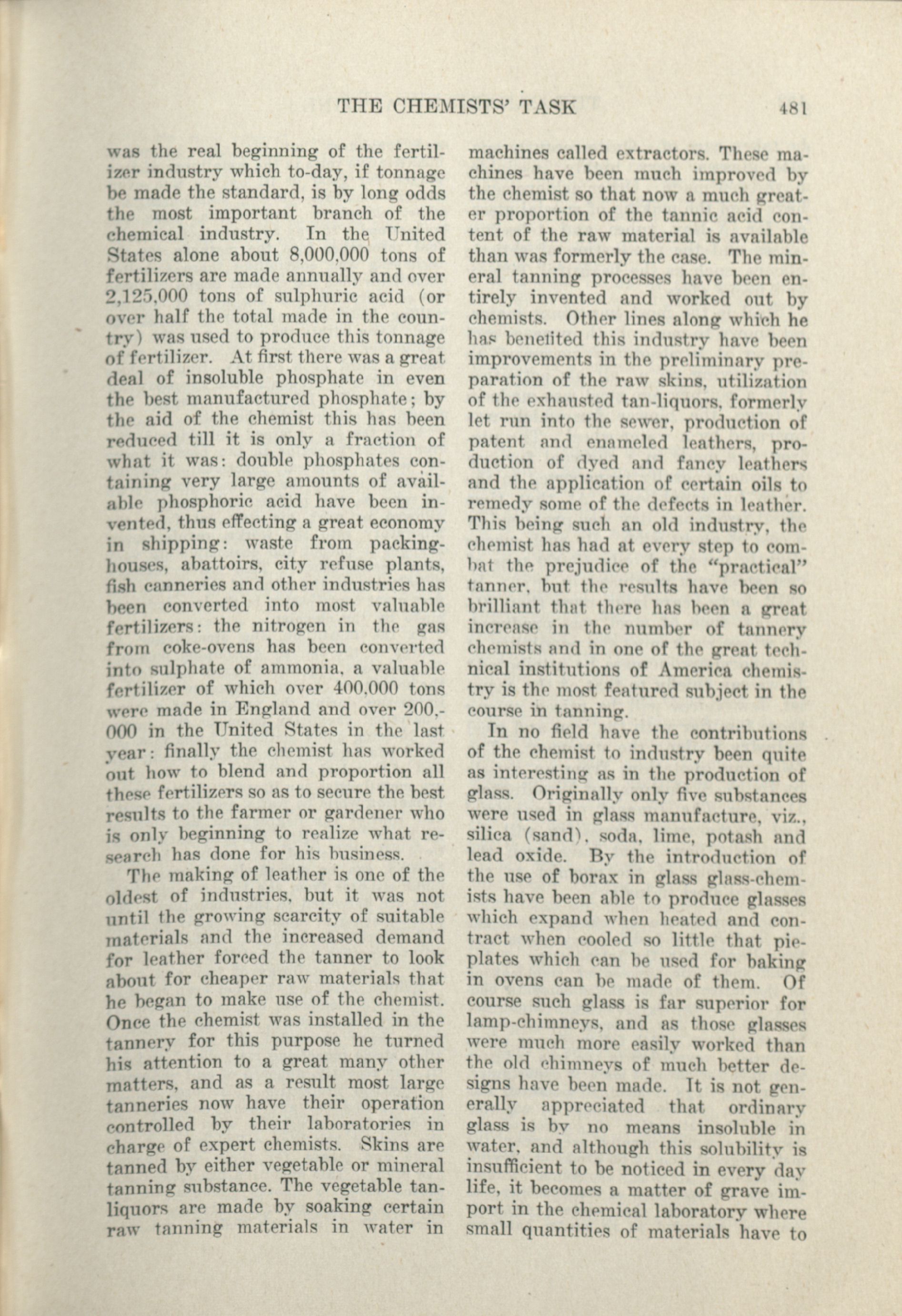 THE CHEMISTS' TASK 481

was the real beginning of the fertilizer industry which to-day, if tonnage be made the standard, is by long odds the most important branch of the chemical industry. In the United States alone about 8,000,000 tons of fertilizers are made annually and over 2,125,000 tons of sulphuric acid (or over half the total made in the country) was used to produce this tonnage of fertilizer. At first there was a great deal of insoluble phosphate in even the best manufactured phosphate; by the aid of the chemist this has been reduced till it is only a fraction of what it was: double phosphates containing very large amounts of available phosphoric acid have been invented, thus effecting a great economy in shipping: waste from packing-houses, abattoirs, city refuse plants, fish canneries and other industries has been converted into most valuable fertilizers: the nitrogen in the gas from coke-ovens has been converted into sulphate of ammonia, a valuable fertilizer of which over 400,000 tons were made in England and over 200,000 in the United States in the last year: finally the chemist has worked out how to blend and proportion all these fertilizers so as to secure the best results to the farmer or gardener who is only beginning to realize what research has done for his business.

The making of leather is one of the oldest of industries, but it was not until the growing scarcity of suitable materials and the increased demand for leather forced the tanner to look about for cheaper raw materials that he began to make use of the chemist. Once the chemist was installed in the tannery for this purpose he turned his attention to a great many other matters, and as a result most large tanneries now have their operation controlled by their laboratories in charge of expert chemists. Skins are tanned by either vegetable or mineral tanning substance. The vegetable tan-liquors are made by soaking certain raw tanning materials in water in machines called extractors. These machines have been much improved by the chemist so that now a much greater proportion of the tannic acid content of the raw material is available than was formerly the case. The mineral tanning processes have been entirely invented and worked out by chemists. Other lines along which he has benefited this industry have been improvements in the preliminary preparation of the raw skins, utilization of the exhausted tan-liquors, formerly let run into the sewer, production of patent and enameled leathers, production of dyed and fancy leathers and the application of certain oils to remedy some of the defects in leather. This being such an old industry, the chemist has had at every step to combat the prejudice of the "practical" tanner, but the results have been so brilliant that there has been a great increase in the number of tannery chemists and in one of the great technical institutions of America chemistry is the most featured subject in the course in tanning.

In no field have the contributions of the chemist to industry been quite as interesting as in the production of glass. Originally only five substances were used in glass manufacture, viz., silica (sand), soda, lime, potash and lead oxide. By the introduction of the use of borax in glass glass-chemists have been able to produce glasses which expand when heated and contract when cooled so little that pie-plates which can be used for baking in ovens can be made of them. Of course such glass is far superior for lamp-chimneys, and as those glasses were much more easily worked than the old chimneys of much better designs have been made. It is not generally appreciated that ordinary glass is by no means insoluble in water, and although this solubility is insufficient to be noticed in every day life, it becomes a matter of grave import in the chemical laboratory where small quantities of materials have to